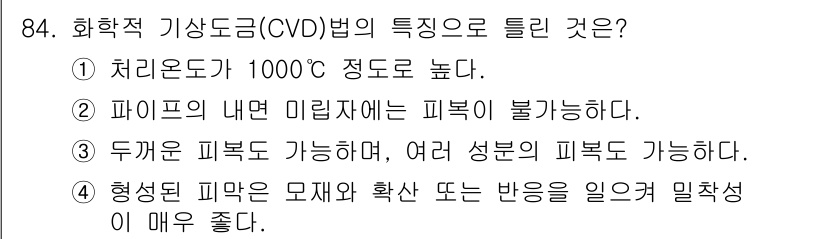 84. 화학적 기상도금(CVD)법의 특징으로 틀린 것은?

① 처리온도가 1000℃ 정도로 높다.

② 파이프의 내면 미립자에는 피복이 불가능하다.

③ 두꺼운 피복도 가능하며, 여러 성분의 피복도 가능하다.

④ 형성된 피막은 모재와 확산 또는 반응을 일으켜 밀착성이 매우 좋다.